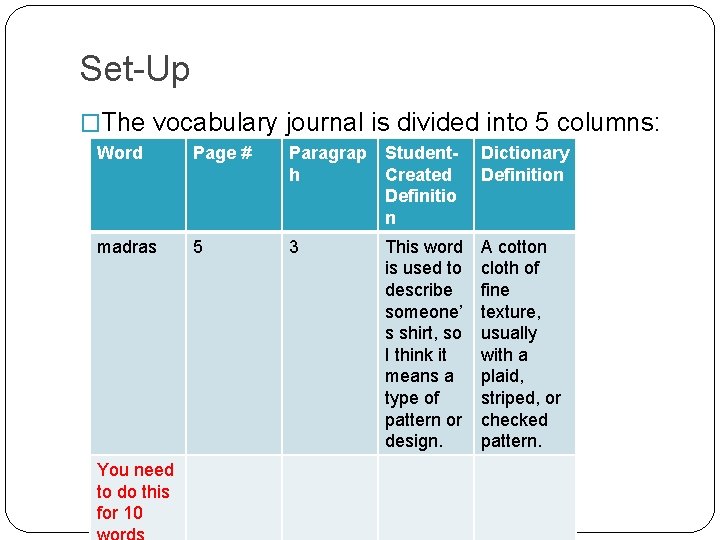 Set-Up

□The vocabulary journal is divided into 5 columns:

| Word | Page # | Paragraph | Student-Created Definition | Dictionary Definition |
|---|---|---|---|---|
| madras | 5 | 3 | This word is used to describe someone's shirt, so I think it means a type of pattern or design. | A cotton cloth of fine texture, usually with a plaid, striped, or checked pattern. |
| You need to do this for 10 words | | | | |